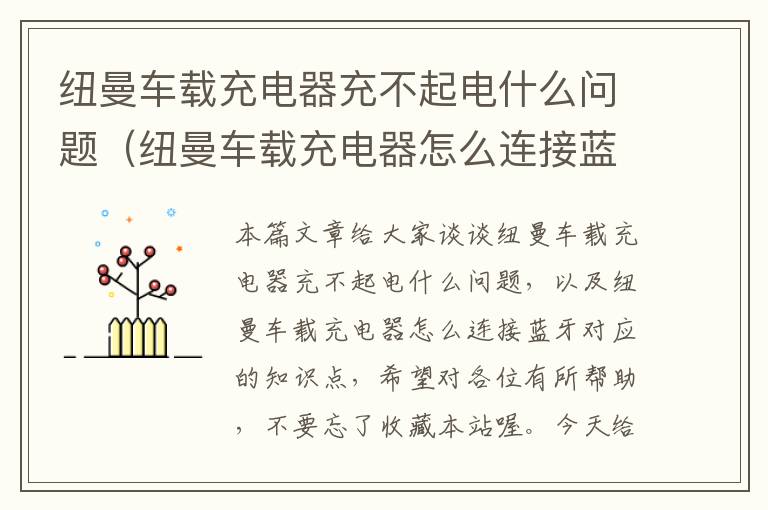 纽曼车载充电器充不起电什么问题（纽曼车载充电器怎么连接蓝

本篇文章给大家谈谈纽曼车载充电器充不起电什么问题，以及纽曼车载充电器怎么连接蓝牙对应的知识点，希望对各位有所帮助，不要忘了收藏本站喔。今天给